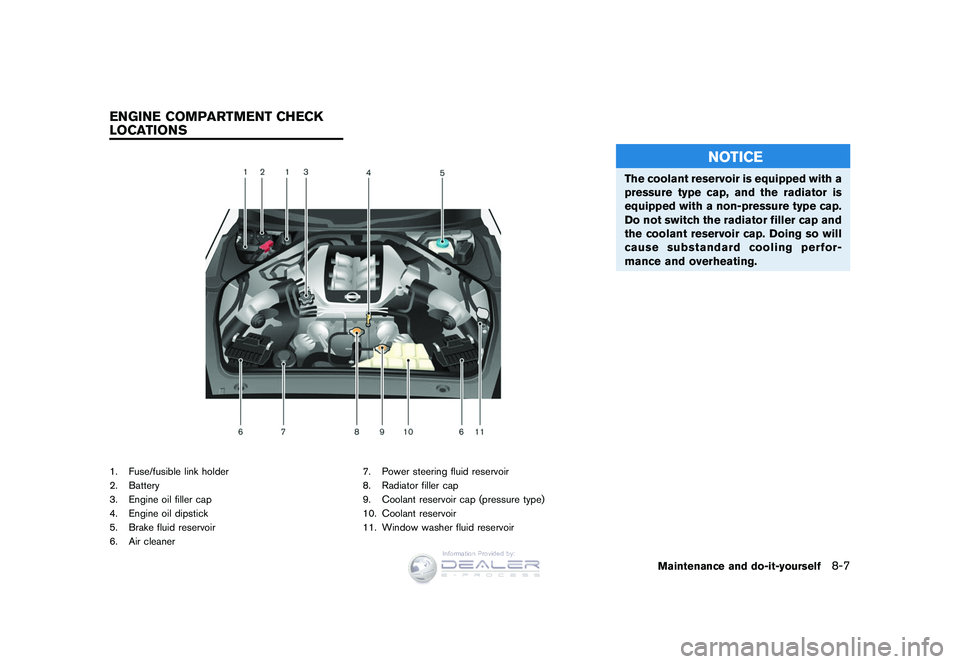 ENGINE COMPARTMENT CHECK LOCATIONS

1 2 1 3 4 5

6 7 8 9 10 6 11

1. Fuse/fusible link holder
2. Battery
3. Engine oil filler cap
4. Engine oil dipstick
5. Brake fluid reservoir
6. Air cleaner

7. Power steering fluid reservoir
8. Radiator filler cap
9. Coolant reservoir cap (pressure type)
10. Coolant reservoir
11. Window washer fluid reservoir

NOTICE

The coolant reservoir is equipped with a pressure type cap, and the radiator is equipped with a non-pressure type cap. Do not switch the radiator filler cap and the coolant reservoir cap. Doing so will cause substandard cooling performance and overheating.

Information Provided by:
DEALER
E-PROCESS

Maintenance and do-it-yourself 8-7

carmanualsonline.info